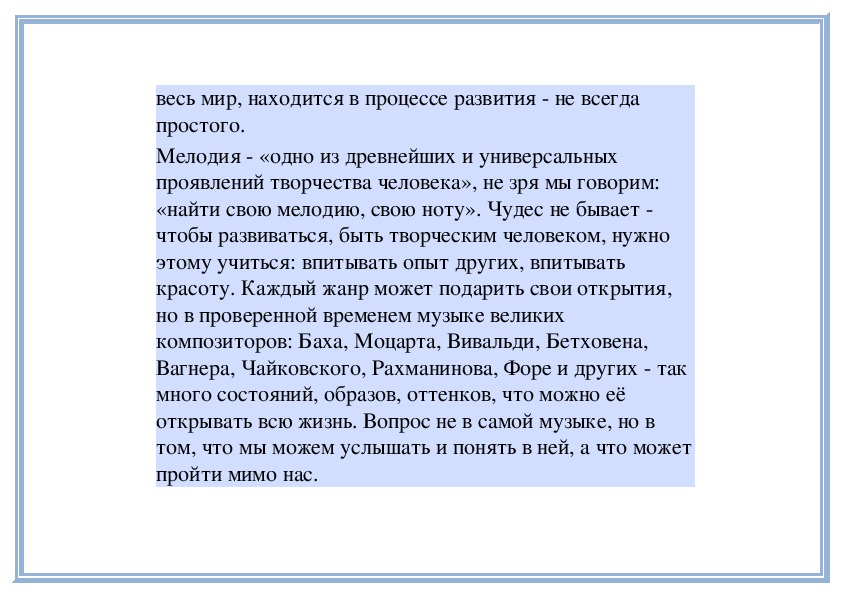 весь мир, находится в процессе развития - не всегда простого.

Мелодия - «одно из древнейших и универсальных проявлений творчества человека», не зря мы говорим: «найти свою мелодию, свою ноту». Чудес не бывает - чтобы развиваться, быть творческим человеком, нужно этому учиться: впитывать опыт других, впитывать красоту. Каждый жанр может подарить свои открытия, но в проверенной временем музыке великих композиторов: Баха, Моцарта, Вивальди, Бетховена, Вагнера, Чайковского, Рахманинова, Форе и других - так много состояний, образов, оттенков, что можно её открывать всю жизнь. Вопрос не в самой музыке, но в том, что мы можем услышать и понять в ней, а что может пройти мимо нас.